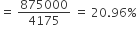 $= \frac{875000}{4175} = 20.96\%$